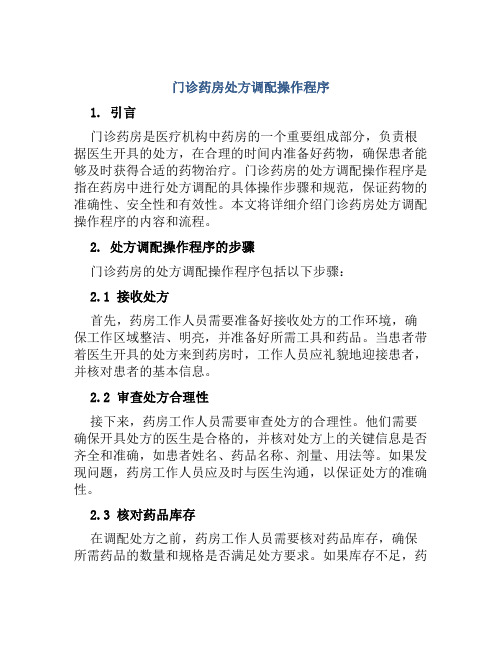 门诊药房处方调配操作程序

1. 引言

门诊药房是医疗机构中药房的一个重要组成部分，负责根据医生开具的处方，在合理的时间内准备好药物，确保患者能够及时获得合适的药物治疗。门诊药房的处方调配操作程序是指在药房中进行处方调配的具体操作步骤和规范，保证药物的准确性、安全性和有效性。本文将详细介绍门诊药房处方调配操作程序的内容和流程。

2. 处方调配操作程序的步骤

门诊药房的处方调配操作程序包括以下步骤：

2.1 接收处方

首先，药房工作人员需要准备好接收处方的工作环境，确保工作区域整洁、明亮，并准备好所需工具和药品。当患者带着医生开具的处方来到药房时，工作人员应礼貌地迎接患者，并核对患者的基本信息。

2.2 审查处方合理性

接下来，药房工作人员需要审查处方的合理性。他们需要确保开具处方的医生是合格的，并核对处方上的关键信息是否齐全和准确，如患者姓名、药品名称、剂量、用法等。如果发现问题，药房工作人员应及时与医生沟通，以保证处方的准确性。

2.3 核对药品库存

在调配处方之前，药房工作人员需要核对药品库存，确保所需药品的数量和规格是否满足处方要求。如果库存不足，药